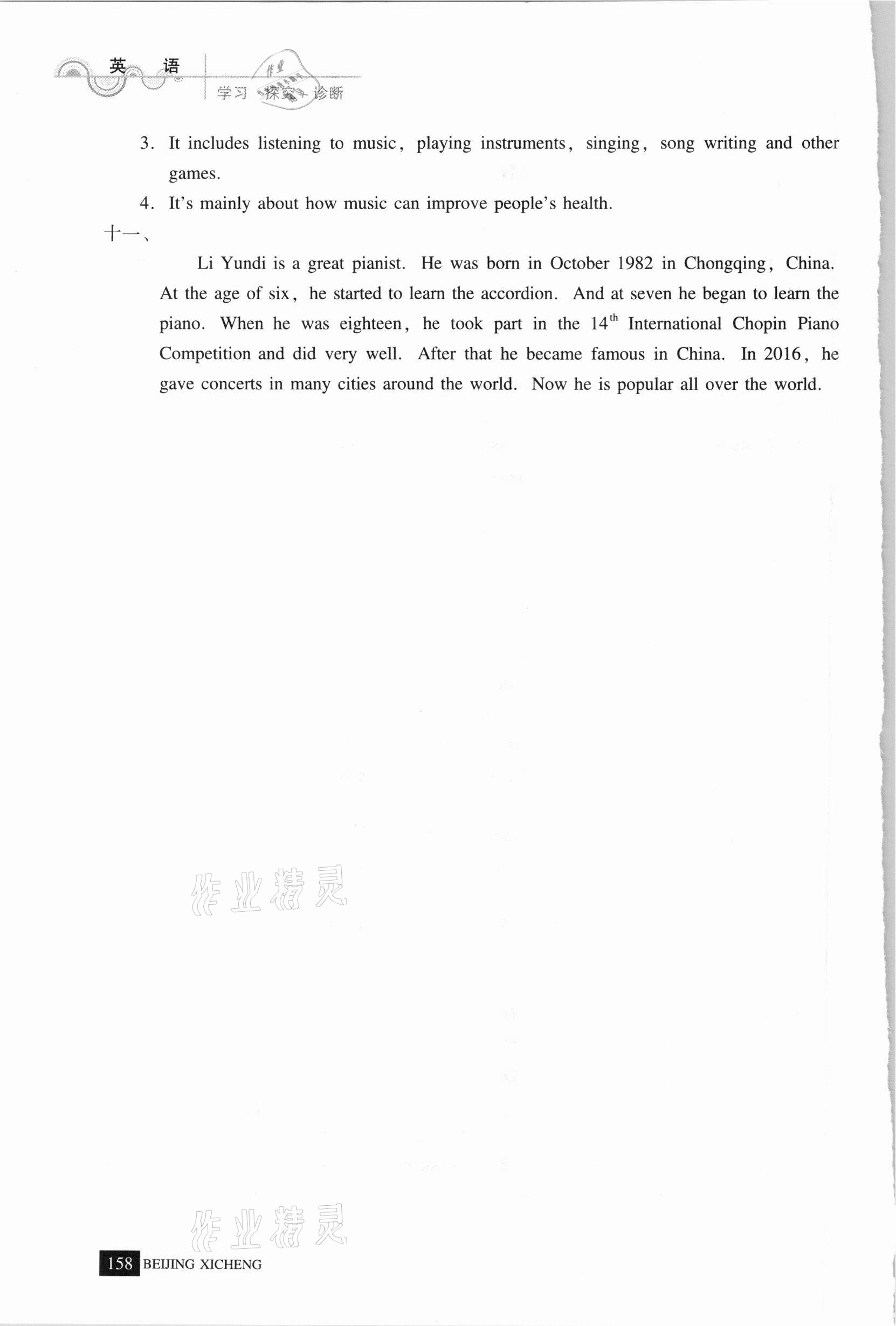 英 语

学习 探究 诊断

作业

3. It includes listening to music, playing instruments, singing, song writing and other games.

4. It's mainly about how music can improve people's health.

十一、

Li Yundi is a great pianist. He was born in October 1982 in Chongqing, China. At the age of six, he started to learn the accordion. And at seven he began to learn the piano. When he was eighteen, he took part in the $14^{th}$ International Chopin Piano Competition and did very well. After that he became famous in China. In 2016, he gave concerts in many cities around the world. Now he is popular all over the world.

作业精灵

作业精灵

158 BEIJING XICHENG